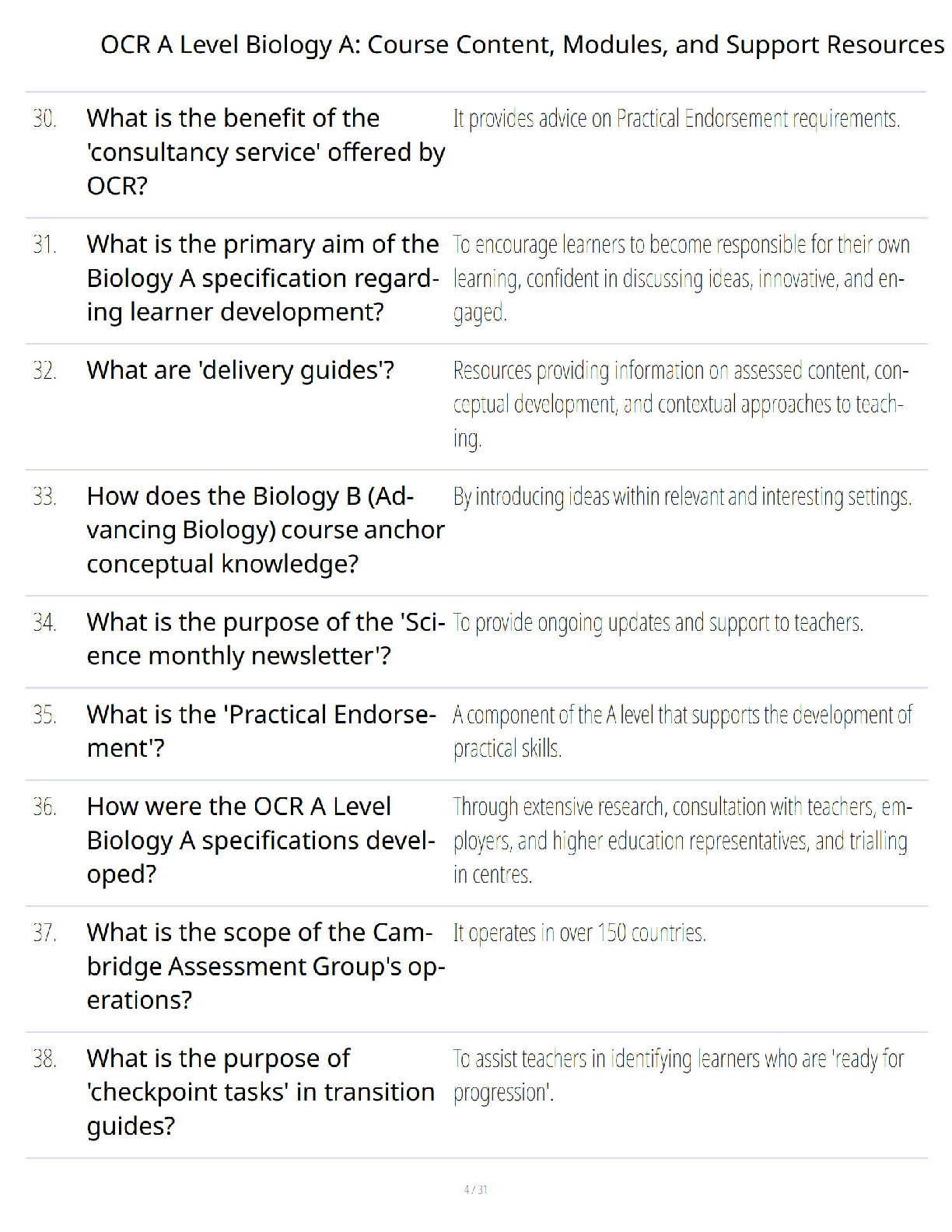 OCR A Level Biology A: Course Content, Modules, and Support Resources

| | | |
|---|---|---|
| 30. | What is the benefit of the 'consultancy service' offered by OCR? | It provides advice on Practical Endorsement requirements. |
| 31. | What is the primary aim of the Biology A specification regarding learner development? | To encourage learners to become responsible for their own learning, confident in discussing ideas, innovative, and engaged. |
| 32. | What are 'delivery guides'? | Resources providing information on assessed content, conceptual development, and contextual approaches to teaching. |
| 33. | How does the Biology B (Advancing Biology) course anchor conceptual knowledge? | By introducing ideas within relevant and interesting settings. |
| 34. | What is the purpose of the 'Science monthly newsletter'? | To provide ongoing updates and support to teachers. |
| 35. | What is the 'Practical Endorsement'? | A component of the A level that supports the development of practical skills. |
| 36. | How were the OCR A Level Biology A specifications developed? | Through extensive research, consultation with teachers, employers, and higher education representatives, and trialling in centres. |
| 37. | What is the scope of the Cambridge Assessment Group's operations? | It operates in over 150 countries. |
| 38. | What is the purpose of 'checkpoint tasks' in transition guides? | To assist teachers in identifying learners who are 'ready for progression'. |

4 / 31